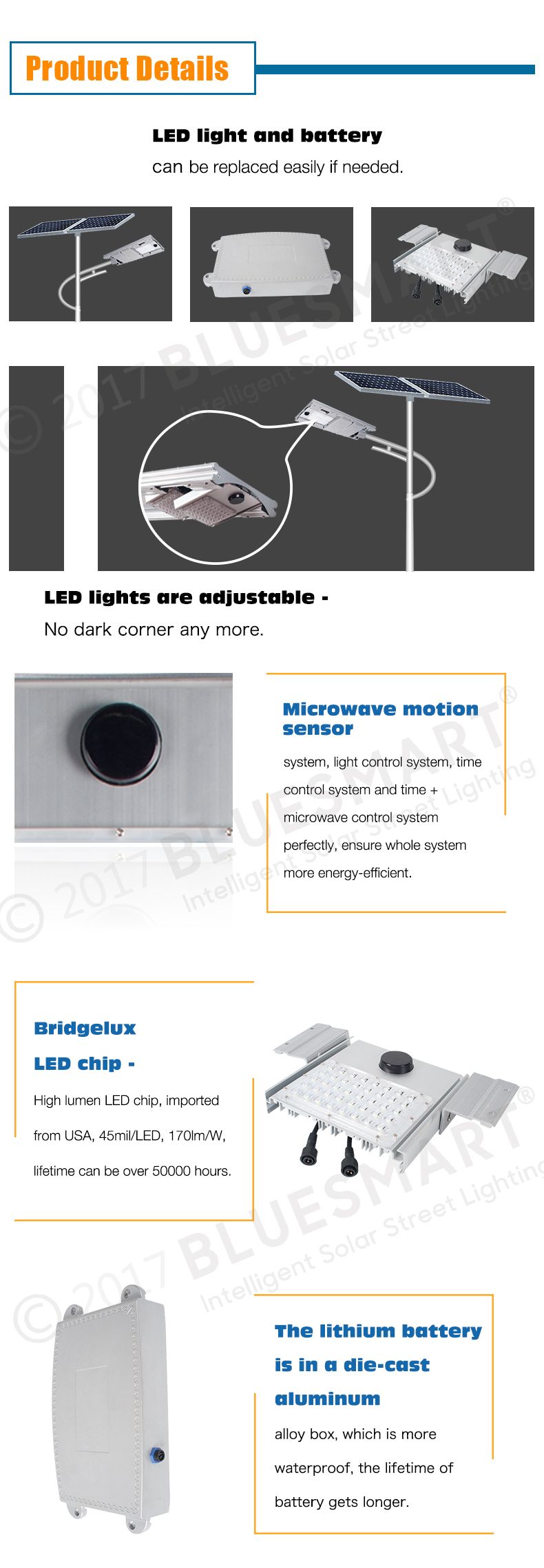 Product Details

LED light and battery

can be replaced easily if needed.

LED lights are adjustable -

No dark corner any more.

Microwave motion sensor

system, light control system, time control system and time + microwave control system perfectly, ensure whole system more energy-efficient.

Bridgelux

LED chip -

High lumen LED chip, imported from USA, 45mil/LED, 170lm/W, lifetime can be over 50000 hours.

The lithium battery is in a die-cast aluminum

alloy box, which is more waterproof, the lifetime of battery gets longer.

© 2017 BLUESMART® Intelligent Solar Street Lighting